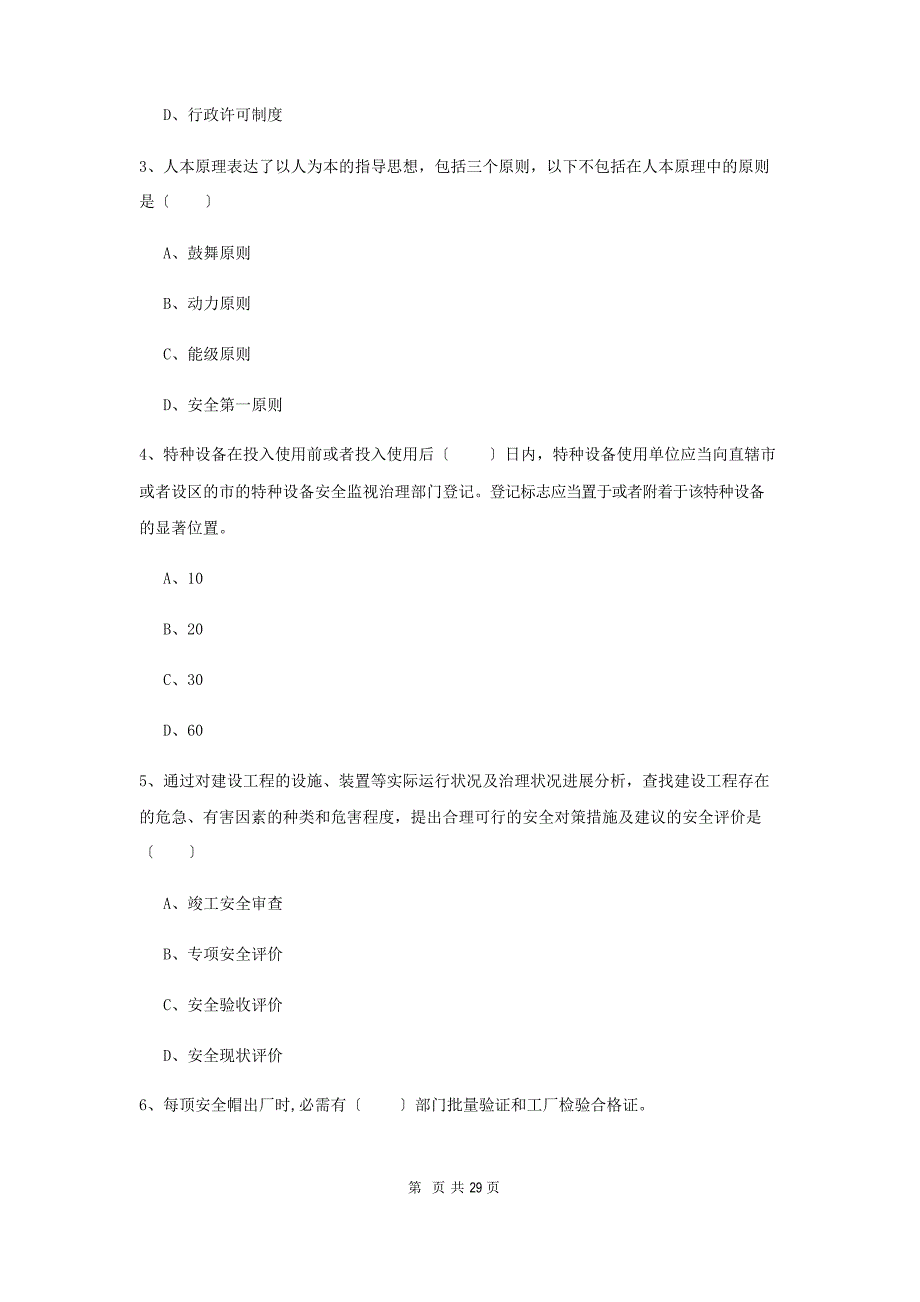 D、行政许可制度

3、人本原理表达了以人为本的指导思想，包括三个原则，以下不包括在人本原理中的原则是〔　　〕

A、鼓舞原则

B、动力原则

C、能级原则

D、安全第一原则

4、特种设备在投入使用前或者投入使用后〔　　〕日内，特种设备使用单位应当向直辖市或者设区的市的特种设备安全监视治理部门登记。登记标志应当置于或者附着于该特种设备的显著位置。

A、10

B、20

C、30

D、60

5、通过对建设工程的设施、装置等实际运行状况及治理状况进展分析，查找建设工程存在的危急、有害因素的种类和危害程度，提出合理可行的安全对策措施及建议的安全评价是〔　　〕

A、竣工安全审查

B、专项安全评价

C、安全验收评价

D、安全现状评价

6、每顶安全帽出厂时,必需有〔　　〕部门批量验证和工厂检验合格证。

第 页 共 29 页